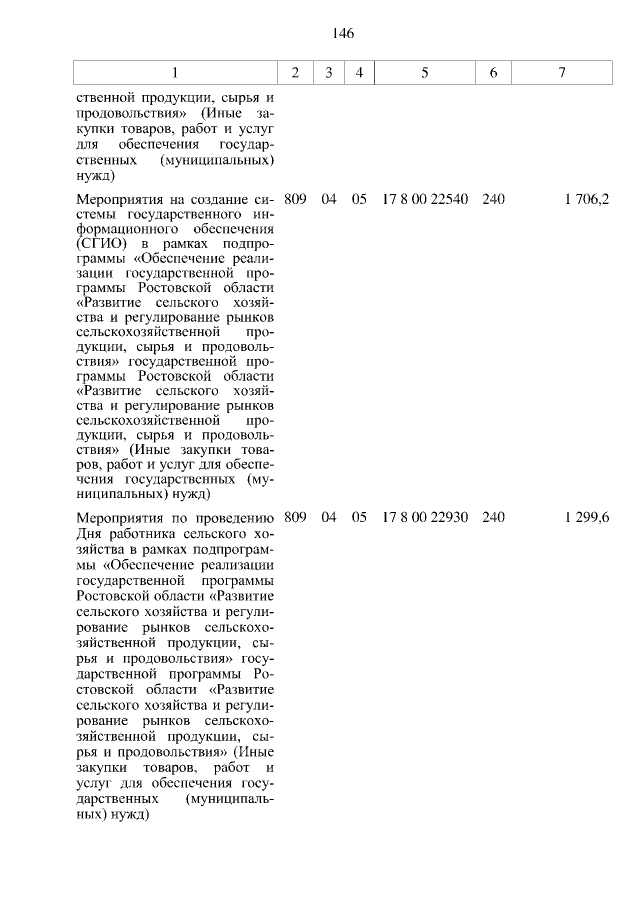 146

| 1 | 2 | 3 | 4 | 5 | 6 | 7 |
|---|---|---|---|---|---|---|
| ственной продукции, сырья и продовольствия» (Иные закупки товаров, работ и услуг для обеспечения государственных (муниципальных) нужд) | | | | | | |
| Мероприятия на создание системы государственного информационного обеспечения (СГИО) в рамках подпрограммы «Обеспечение реализации государственной программы Ростовской области «Развитие сельского хозяйства и регулирование рынков сельскохозяйственной продукции, сырья и продовольствия» государственной программы Ростовской области «Развитие сельского хозяйства и регулирование рынков сельскохозяйственной продукции, сырья и продовольствия» (Иные закупки товаров, работ и услуг для обеспечения государственных (муниципальных) нужд) | 809 | 04 | 05 | 17 8 00 22540 | 240 | 1 706,2 |
| Мероприятия по проведению Дня работника сельского хозяйства в рамках подпрограммы «Обеспечение реализации государственной программы Ростовской области «Развитие сельского хозяйства и регулирование рынков сельскохозяйственной продукции, сырья и продовольствия» государственной программы Ростовской области «Развитие сельского хозяйства и регулирование рынков сельскохозяйственной продукции, сырья и продовольствия» (Иные закупки товаров, работ и услуг для обеспечения государственных (муниципальных) нужд) | 809 | 04 | 05 | 17 8 00 22930 | 240 | 1 299,6 |